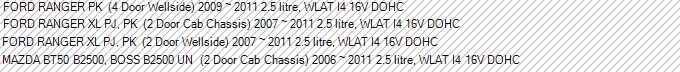 FORD RANGER PK (4 Door Wellside) 2009 ~ 2011 2.5 litre, WLAT I4 16V DOHC
FORD RANGER XL PJ, PK (2 Door Cab Chassis) 2007 ~ 2011 2.5 litre, WLAT I4 16V DOHC
FORD RANGER XL PJ, PK (2 Door Wellside) 2007 ~ 2011 2.5 litre, WLAT I4 16V DOHC
MAZDA BT50 B2500, BOSS B2500 UN (2 Door Cab Chassis) 2006 ~ 2011 2.5 litre, WLAT I4 16V DOHC